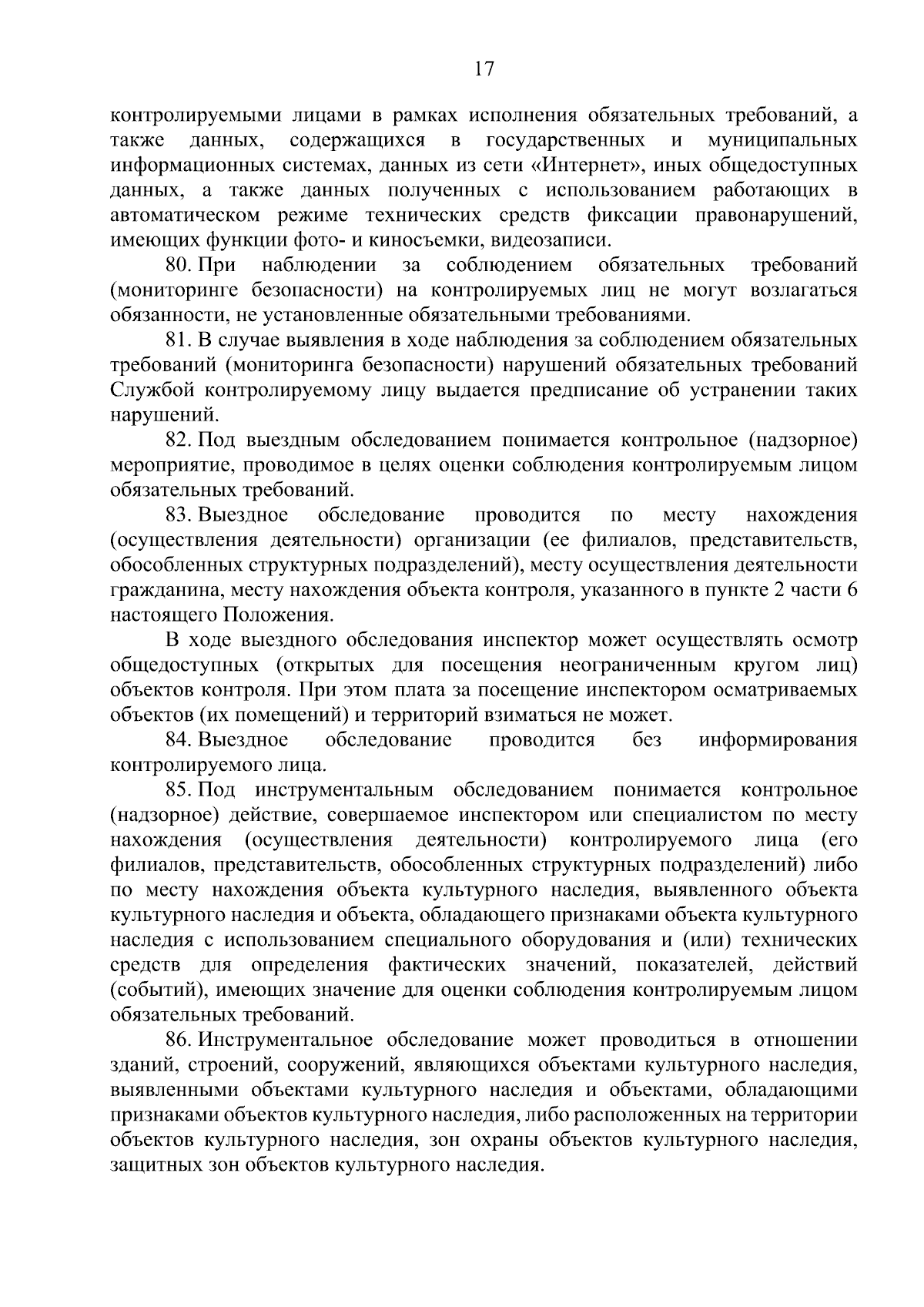 17

контролируемыми лицами в рамках исполнения обязательных требований, а также данных, содержащихся в государственных и муниципальных информационных системах, данных из сети «Интернет», иных общедоступных данных, а также данных полученных с использованием работающих в автоматическом режиме технических средств фиксации правонарушений, имеющих функции фото- и киносъемки, видеозаписи.

80. При наблюдении за соблюдением обязательных требований (мониторинге безопасности) на контролируемых лиц не могут возлагаться обязанности, не установленные обязательными требованиями.

81. В случае выявления в ходе наблюдения за соблюдением обязательных требований (мониторинга безопасности) нарушений обязательных требований Службой контролируемому лицу выдается предписание об устранении таких нарушений.

82. Под выездным обследованием понимается контрольное (надзорное) мероприятие, проводимое в целях оценки соблюдения контролируемым лицом обязательных требований.

83. Выездное обследование проводится по месту нахождения (осуществления деятельности) организации (ее филиалов, представительств, обособленных структурных подразделений), месту осуществления деятельности гражданина, месту нахождения объекта контроля, указанного в пункте 2 части 6 настоящего Положения.

В ходе выездного обследования инспектор может осуществлять осмотр общедоступных (открытых для посещения неограниченным кругом лиц) объектов контроля. При этом плата за посещение инспектором осматриваемых объектов (их помещений) и территорий взиматься не может.

84. Выездное обследование проводится без информирования контролируемого лица.

85. Под инструментальным обследованием понимается контрольное (надзорное) действие, совершаемое инспектором или специалистом по месту нахождения (осуществления деятельности) контролируемого лица (его филиалов, представительств, обособленных структурных подразделений) либо по месту нахождения объекта культурного наследия, выявленного объекта культурного наследия и объекта, обладающего признаками объекта культурного наследия с использованием специального оборудования и (или) технических средств для определения фактических значений, показателей, действий (событий), имеющих значение для оценки соблюдения контролируемым лицом обязательных требований.

86. Инструментальное обследование может проводиться в отношении зданий, строений, сооружений, являющихся объектами культурного наследия, выявленными объектами культурного наследия и объектами, обладающими признаками объектов культурного наследия, либо расположенных на территории объектов культурного наследия, зон охраны объектов культурного наследия, защитных зон объектов культурного наследия.